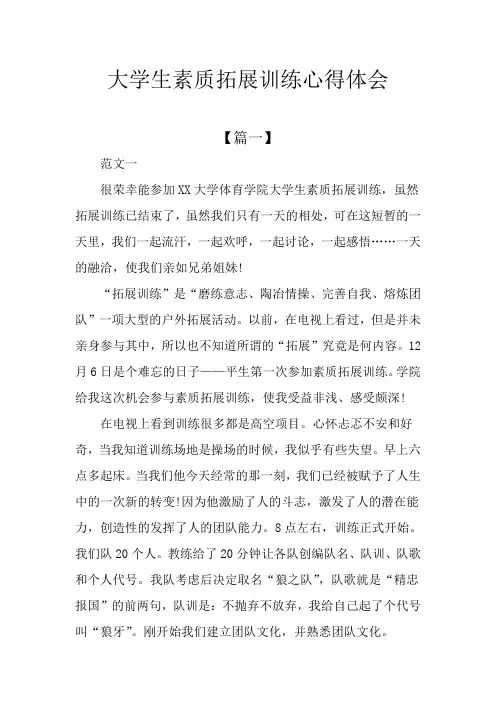 大学生素质拓展训练心得体会

【篇一】

范文一

很荣幸能参加XX大学体育学院大学生素质拓展训练，虽然拓展训练已结束了，虽然我们只有一天的相处，可在这短暂的一天里，我们一起流汗，一起欢呼，一起讨论，一起感悟……一天的融洽，使我们亲如兄弟姐妹!

“拓展训练”是“磨练意志、陶冶情操、完善自我、熔炼团队”一项大型的户外拓展活动。以前，在电视上看过，但是并未亲身参与其中，所以也不知道所谓的“拓展”究竟是何内容。12月6日是个难忘的日子——平生第一次参加素质拓展训练。学院给我这次机会参与素质拓展训练，使我受益非浅、感受颇深!

在电视上看到训练很多都是高空项目。心怀忐忑不安和好奇，当我知道训练场地是操场的时候，我似乎有些失望。早上六点多起床。当我们他今天经常的那一刻，我们已经被赋予了人生中的一次新的转变!因为他激励了人的斗志，激发了人的潜在能力，创造性的发挥了人的团队能力。8点左右，训练正式开始。我们队20个人。教练给了20分钟让各队创编队名、队训、队歌和个人代号。我队考虑后决定取名“狼之队”，队歌就是“精忠报国”的前两句，队训是：不抛弃不放弃，我给自己起了个代号叫“狼牙”。刚开始我们建立团队文化，并熟悉团队文化。